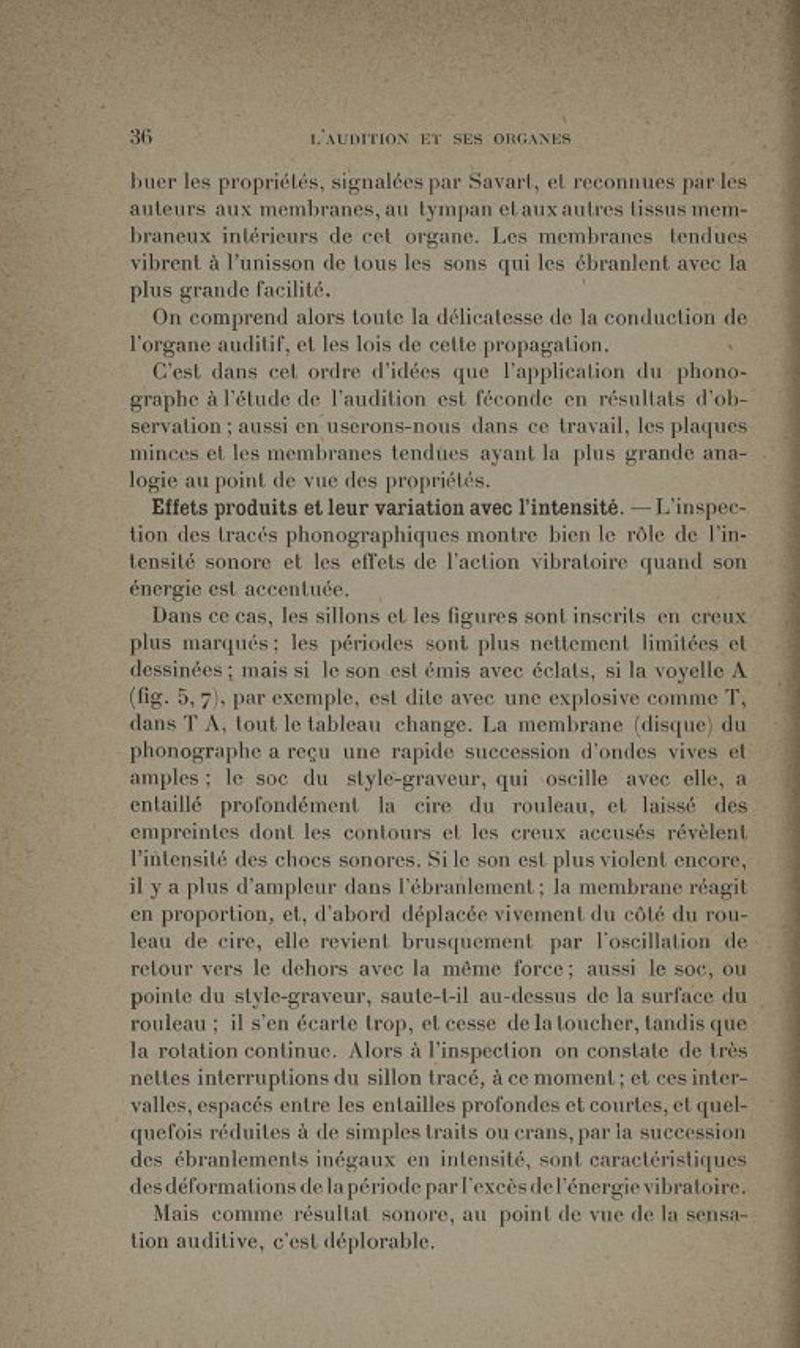 36 L'AUDITION ET SES ORGANES

buer les propriétés, signalées par Savart, et reconnues par les auteurs aux membranes, au tympan et aux autres tissus membraneux intérieurs de cet organe. Les membranes tendues vibrent à l'unisson de tous les sons qui les ébranlent avec la plus grande facilité.

On comprend alors toute la délicatesse de la conduction de l'organe auditif, et les lois de cette propagation.

C'est dans cet ordre d'idées que l'application du phonographe à l'étude de l'audition est féconde en résultats d'observation ; aussi en userons-nous dans ce travail, les plaques minces et les membranes tendues ayant la plus grande analogie au point de vue des propriétés.

Effets produits et leur variation avec l'intensité. — L'inspection des tracés phonographiques montre bien le rôle de l'intensité sonore et les effets de l'action vibratoire quand son énergie est accentuée.

Dans ce cas, les sillons et les figures sont inscrits en creux plus marqués ; les périodes sont plus nettement limitées et dessinées ; mais si le son est émis avec éclats, si la voyelle A (fig. 5, 7), par exemple, est dite avec une explosive comme T, dans T A, tout le tableau change. La membrane (disque) du phonographe a reçu une rapide succession d'ondes vives et amples ; le soc du style-graveur, qui oscille avec elle, a entaillé profondément la cire du rouleau, et laissé des empreintes dont les contours et les creux accusés révèlent l'intensité des chocs sonores. Si le son est plus violent encore, il y a plus d'ampleur dans l'ébranlement ; la membrane réagit en proportion, et, d'abord déplacée vivement du côté du rouleau de cire, elle revient brusquement par l'oscillation de retour vers le dehors avec la même force ; aussi le soc, ou pointe du style-graveur, saute-t-il au-dessus de la surface du rouleau ; il s'en écarte trop, et cesse de la toucher, tandis que la rotation continue. Alors à l'inspection on constate de très nettes interruptions du sillon tracé, à ce moment ; et ces intervalles, espacés entre les entailles profondes et courtes, et quelquefois réduites à de simples traits ou crans, par la succession des ébranlements inégaux en intensité, sont caractéristiques des déformations de la période par l'excès de l'énergie vibratoire.

Mais comme résultat sonore, au point de vue de la sensation auditive, c'est déplorable.